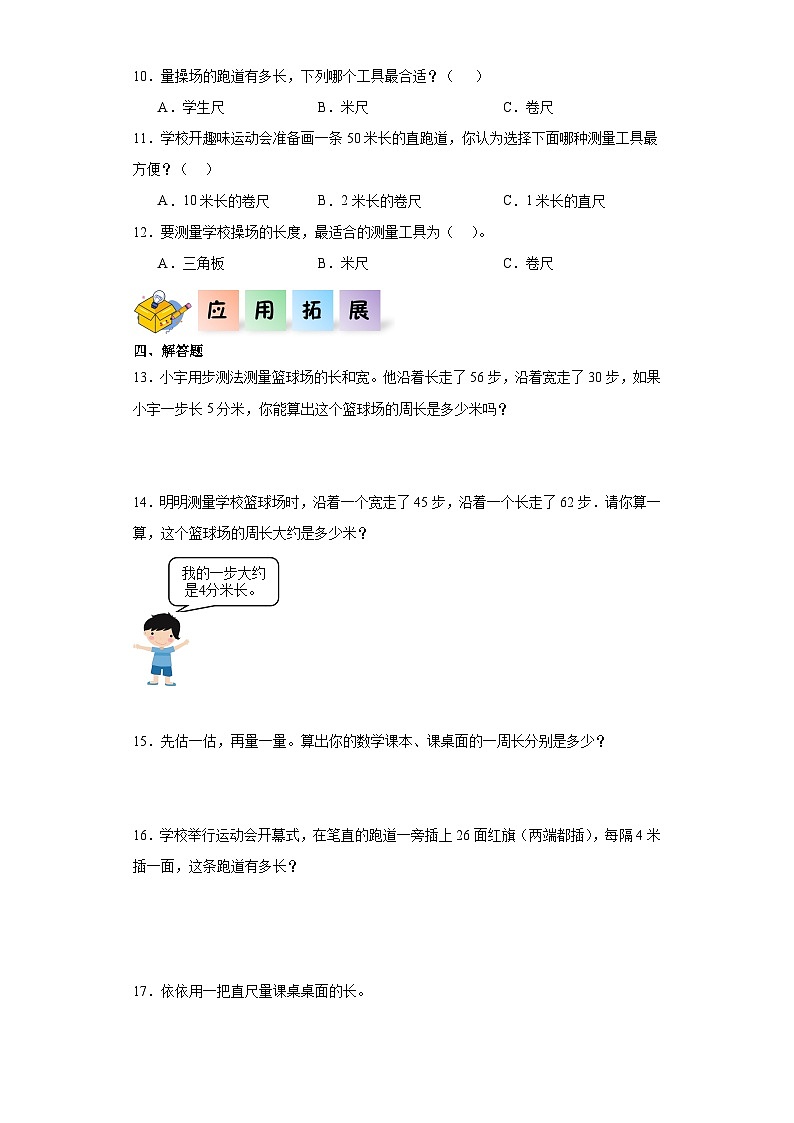 10．量操场的跑道有多长，下列哪个工具最合适？（　）

A．学生尺　　B．米尺　　C．卷尺

11．学校开趣味运动会准备画一条 50 米长的直跑道，你认为选择下面哪种测量工具最方便？（　）

A．10 米长的卷尺　　B．2 米长的卷尺　　C．1 米长的直尺

12．要测量学校操场的长度，最适合的测量工具为（　）。

A．三角板　　B．米尺　　C．卷尺

应 用 拓 展

四、解答题

13．小宇用步测法测量篮球场的长和宽。他沿着长走了 56 步，沿着宽走了 30 步，如果小宇一步长 5 分米，你能算出这个篮球场的周长是多少米吗？

14．明明测量学校篮球场时，沿着一个宽走了 45 步，沿着一个长走了 62 步．请你算一算，这个篮球场的周长大约是多少米？

我的一步大约是4分米长。

15．先估一估，再量一量。算出你的数学课本、课桌面的一周长分别是多少？

16．学校举行运动会开幕式，在笔直的跑道一旁插上 26 面红旗（两端都插），每隔 4 米插一面，这条跑道有多长？

17．依依用一把直尺量课桌桌面的长。